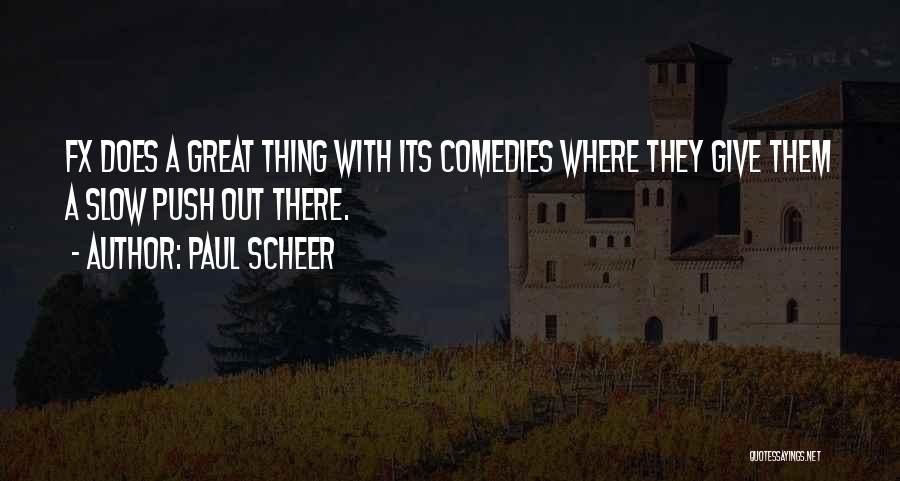 FX DOES A GREAT THING WITH ITS COMEDIES WHERE THEY GIVE THEM A SLOW PUSH OUT THERE.

- AUTHOR: PAUL SCHEER

QUOTESSAYINGS.NET